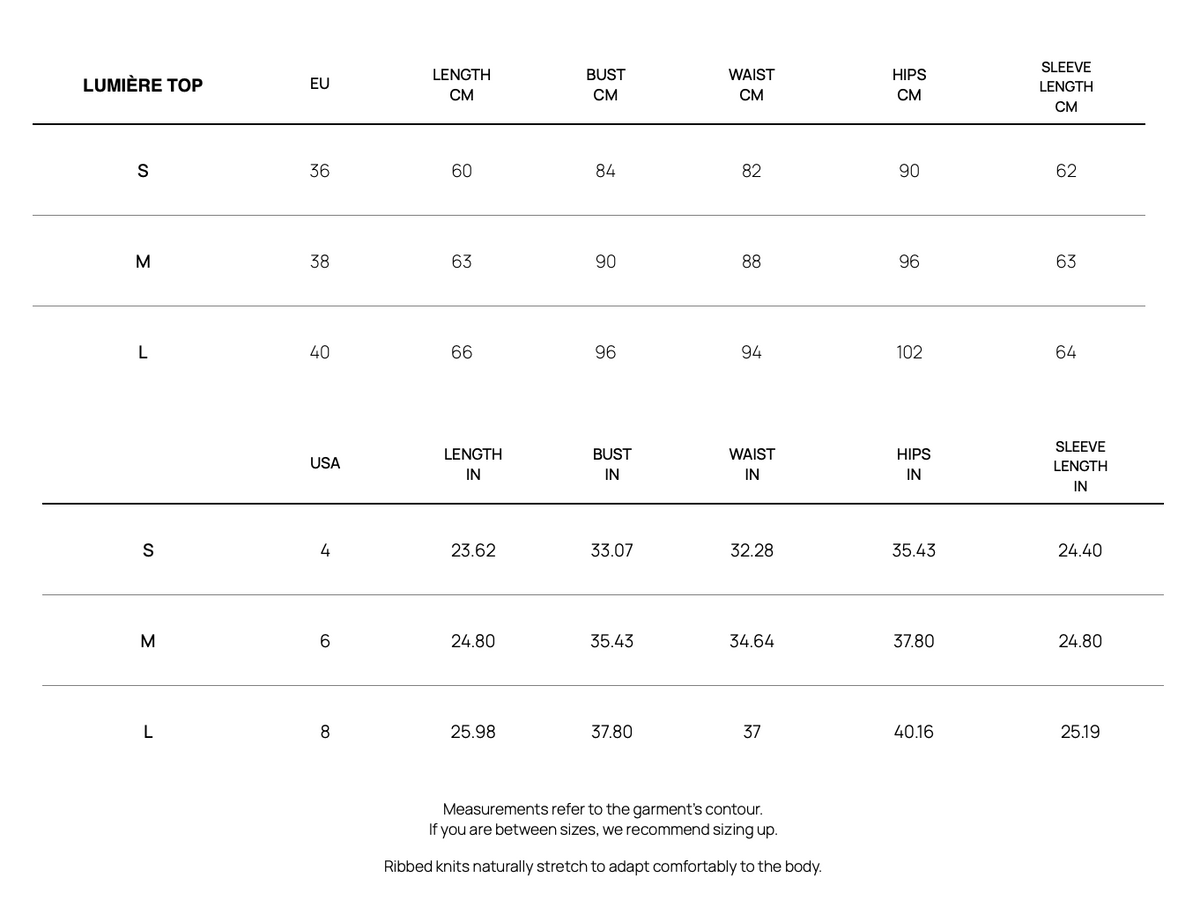 | LUMIÈRE TOP | EU | LENGTH CM | BUST CM | WAIST CM | HIPS CM | SLEEVE LENGTH CM |
|---|---|---|---|---|---|---|
| S | 36 | 60 | 84 | 82 | 90 | 62 |
| M | 38 | 63 | 90 | 88 | 96 | 63 |
| L | 40 | 66 | 96 | 94 | 102 | 64 |

| | USA | LENGTH IN | BUST IN | WAIST IN | HIPS IN | SLEEVE LENGTH IN |
|---|---|---|---|---|---|---|
| S | 4 | 23.62 | 33.07 | 32.28 | 35.43 | 24.40 |
| M | 6 | 24.80 | 35.43 | 34.64 | 37.80 | 24.80 |
| L | 8 | 25.98 | 37.80 | 37 | 40.16 | 25.19 |

Measurements refer to the garment's contour.
If you are between sizes, we recommend sizing up.

Ribbed knits naturally stretch to adapt comfortably to the body.